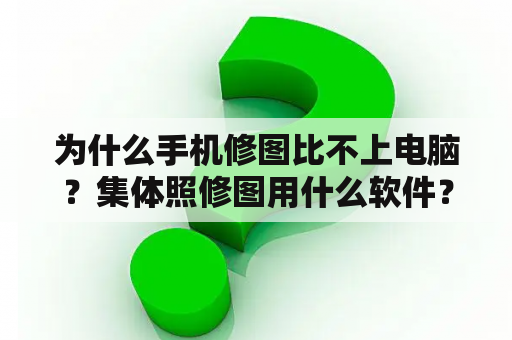 为什么手机修图比不上电脑？集体照修图用什么软件？